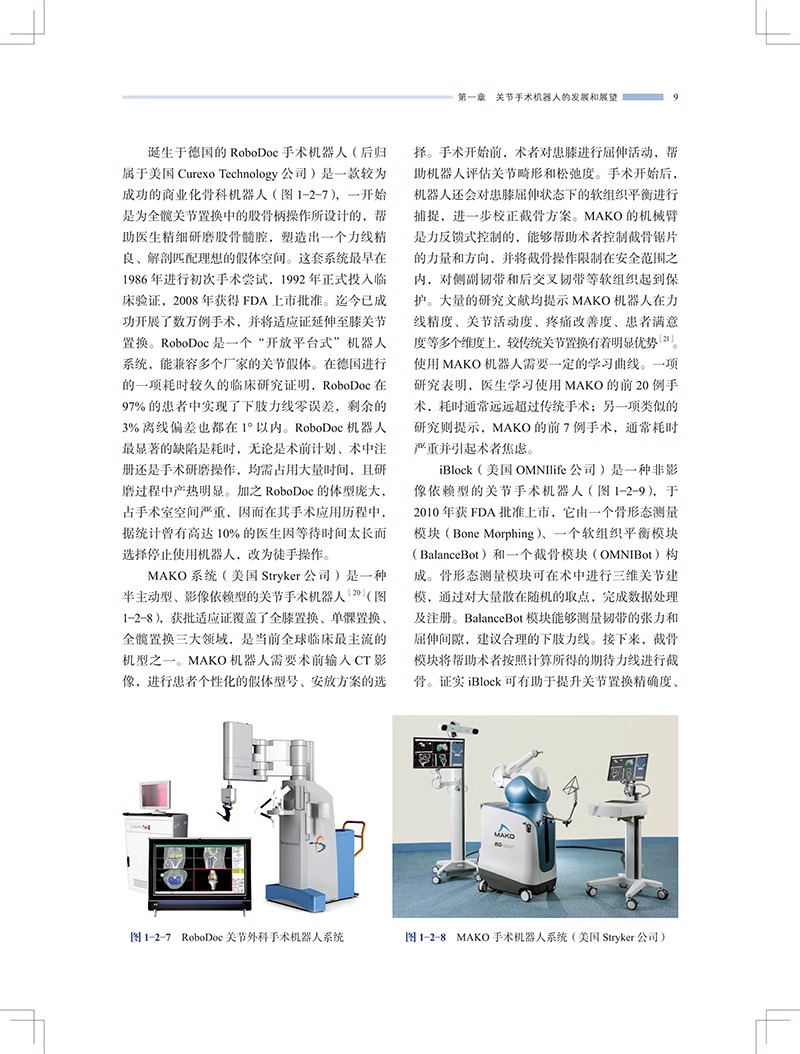 第一章　关节手术机器人的发展和展望　9

诞生于德国的 RoboDoc 手术机器人（后归属于美国 Curexo Technology 公司）是一款较为成功的商业化骨科机器人（图 1-2-7），一开始是为全髋关节置换中的股骨柄操作所设计的，帮助医生精细研磨股骨髓腔，塑造出一个力线精良、解剖匹配理想的假体空间。这套系统最早在 1986 年进行初次手术尝试，1992 年正式投入临床验证，2008 年获得 FDA 上市批准。迄今已成功开展了数万例手术，并将适应证延伸至膝关节置换。RoboDoc 是一个“开放平台式”机器人系统，能兼容多个厂家的关节假体。在德国进行的一项耗时较久的临床研究证明，RoboDoc 在 97% 的患者中实现了下肢力线零误差，剩余的 3% 离线偏差也都在 1° 以内。RoboDoc 机器人最显著的缺陷是耗时，无论是术前计划、术中注册还是手术研磨操作，均需占用大量时间，且研磨过程中产热明显。加之 RoboDoc 的体型庞大，占手术室空间严重，因而在其手术应用历程中，据统计曾有高达 10% 的医生因等待时间太长而选择停止使用机器人，改为徒手操作。

MAKO 系统（美国 Stryker 公司）是一种半主动型、影像依赖型的关节手术机器人$^{[20]}$（图 1-2-8），获批适应证覆盖了全膝置换、单髁置换、全髋置换三大领域，是当前全球临床最主流的机型之一。MAKO 机器人需要术前输入 CT 影像，进行患者个性化的假体型号、安放方案的选择。手术开始前，术者对患膝进行屈伸活动，帮助机器人评估关节畸形和松弛度。手术开始后，机器人还会对患膝屈伸状态下的软组织平衡进行捕捉，进一步校正截骨方案。MAKO 的机械臂是力反馈式控制的，能够帮助术者控制截骨锯片的力量和方向，并将截骨操作限制在安全范围之内，对侧副韧带和后交叉韧带等软组织起到保护。大量的研究文献均提示 MAKO 机器人在力线精度、关节活动度、疼痛改善度、患者满意度等多个维度上，较传统关节置换有着明显优势$^{[21]}$。使用 MAKO 机器人需要一定的学习曲线。一项研究表明，医生学习使用 MAKO 的前 20 例手术，耗时通常远远超过传统手术；另一项类似的研究则提示，MAKO 的前 7 例手术，通常耗时严重并引起术者焦虑。

iBlock（美国 OMNIlife 公司）是一种非影像依赖型的关节手术机器人（图 1-2-9），于 2010 年获 FDA 批准上市，它由一个骨形态测量模块（Bone Morphing）、一个软组织平衡模块（BalanceBot）和一个截骨模块（OMNIBot）构成。骨形态测量模块可在术中进行三维关节建模，通过对大量散在随机的取点，完成数据处理及注册。BalanceBot 模块能够测量韧带的张力和屈伸间隙，建议合理的下肢力线。接下来，截骨模块将帮助术者按照计算所得的期待力线进行截骨。证实 iBlock 可有助于提升关节置换精确度、

MAKO

图 1-2-7　RoboDoc 关节外科手术机器人系统

图 1-2-8　MAKO 手术机器人系统（美国 Stryker 公司）